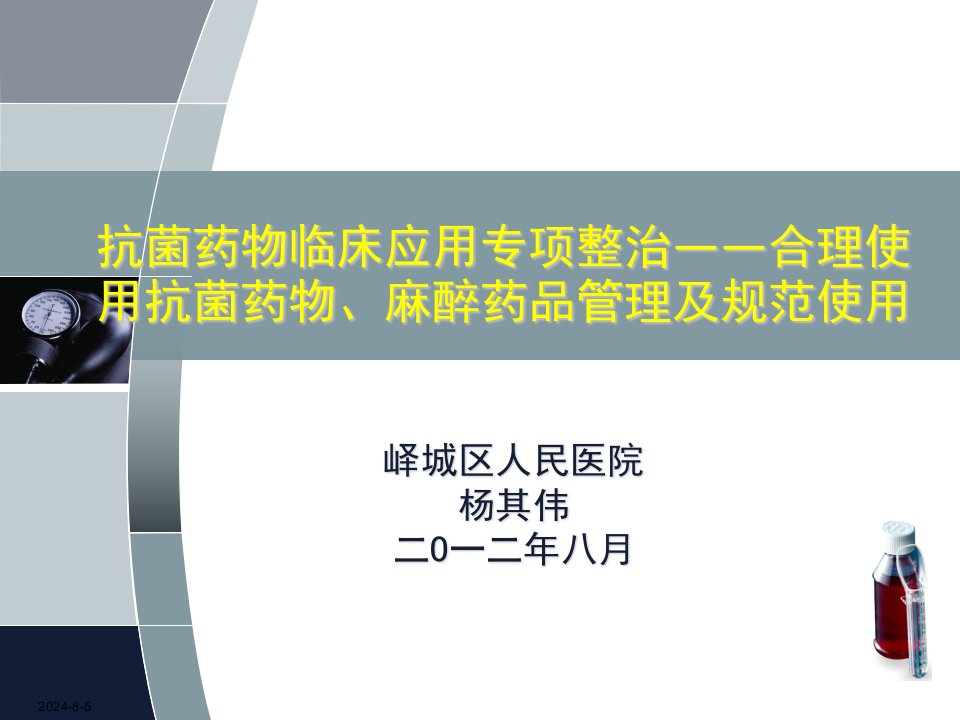 抗菌药物临床应用专项整治——合理使用抗菌药物、麻醉药品管理及规范使用

峄城区人民医院
杨其伟
二0一二年八月

2024-8-5